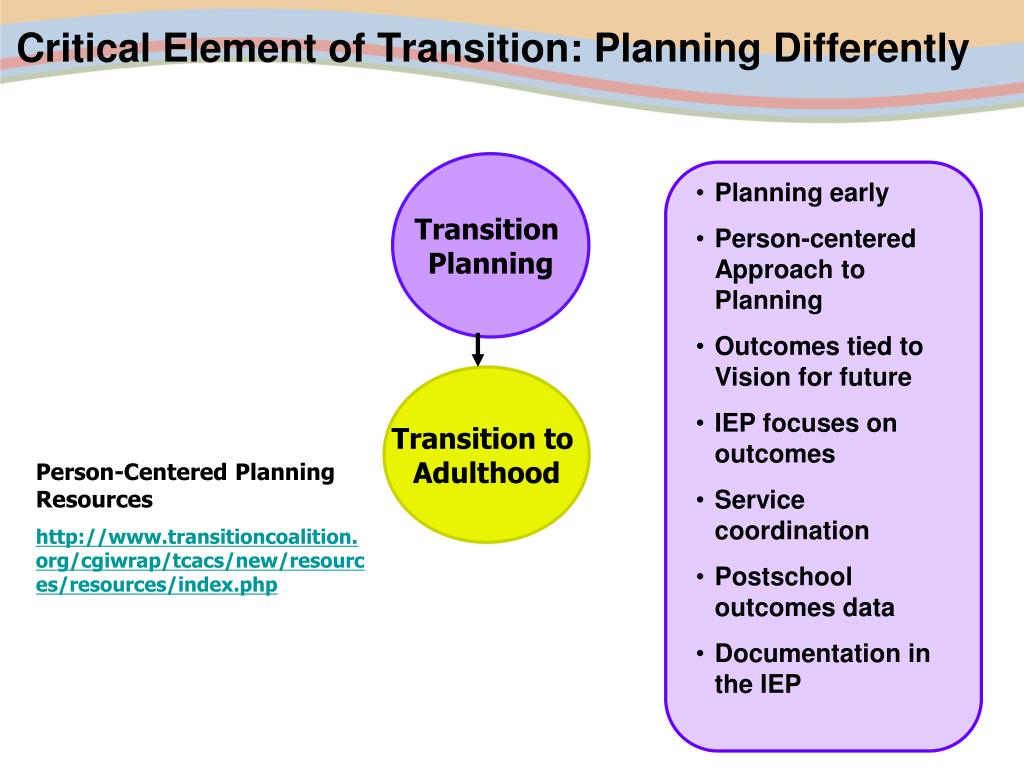 Critical Element of Transition: Planning Differently

Transition Planning

Transition to Adulthood

Person-Centered Planning Resources

http://www.transitioncoalition.org/cgiwrap/tcacs/new/resources/resources/index.php

• Planning early
• Person-centered Approach to Planning
• Outcomes tied to Vision for future
• IEP focuses on outcomes
• Service coordination
• Postschool outcomes data
• Documentation in the IEP